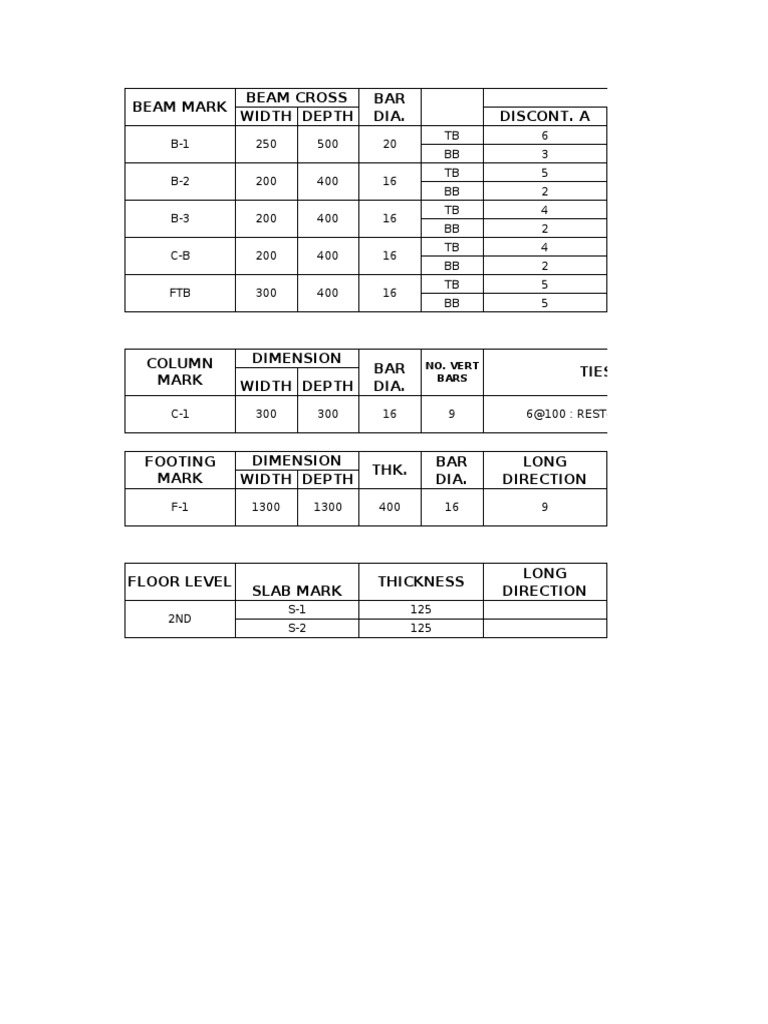 | BEAM MARK | BEAM CROSS WIDTH | BEAM CROSS DEPTH | BAR DIA. | | DISCONT. A |
|---|---|---|---|---|---|
| B-1 | 250 | 500 | 20 | TB | 6 |
| | | | | BB | 3 |
| B-2 | 200 | 400 | 16 | TB | 5 |
| | | | | BB | 2 |
| B-3 | 200 | 400 | 16 | TB | 4 |
| | | | | BB | 2 |
| C-B | 200 | 400 | 16 | TB | 4 |
| | | | | BB | 2 |
| FTB | 300 | 400 | 16 | TB | 5 |
| | | | | BB | 5 |

| COLUMN MARK | DIMENSION WIDTH | DIMENSION DEPTH | BAR DIA. | NO. VERT BARS | TIES |
|---|---|---|---|---|---|
| C-1 | 300 | 300 | 16 | 9 | 6@100 : REST |

| FOOTING MARK | DIMENSION WIDTH | DIMENSION DEPTH | THK. | BAR DIA. | LONG DIRECTION |
|---|---|---|---|---|---|
| F-1 | 1300 | 1300 | 400 | 16 | 9 |

| FLOOR LEVEL | SLAB MARK | THICKNESS | LONG DIRECTION |
|---|---|---|---|
| 2ND | S-1 | 125 | |
| | S-2 | 125 | |